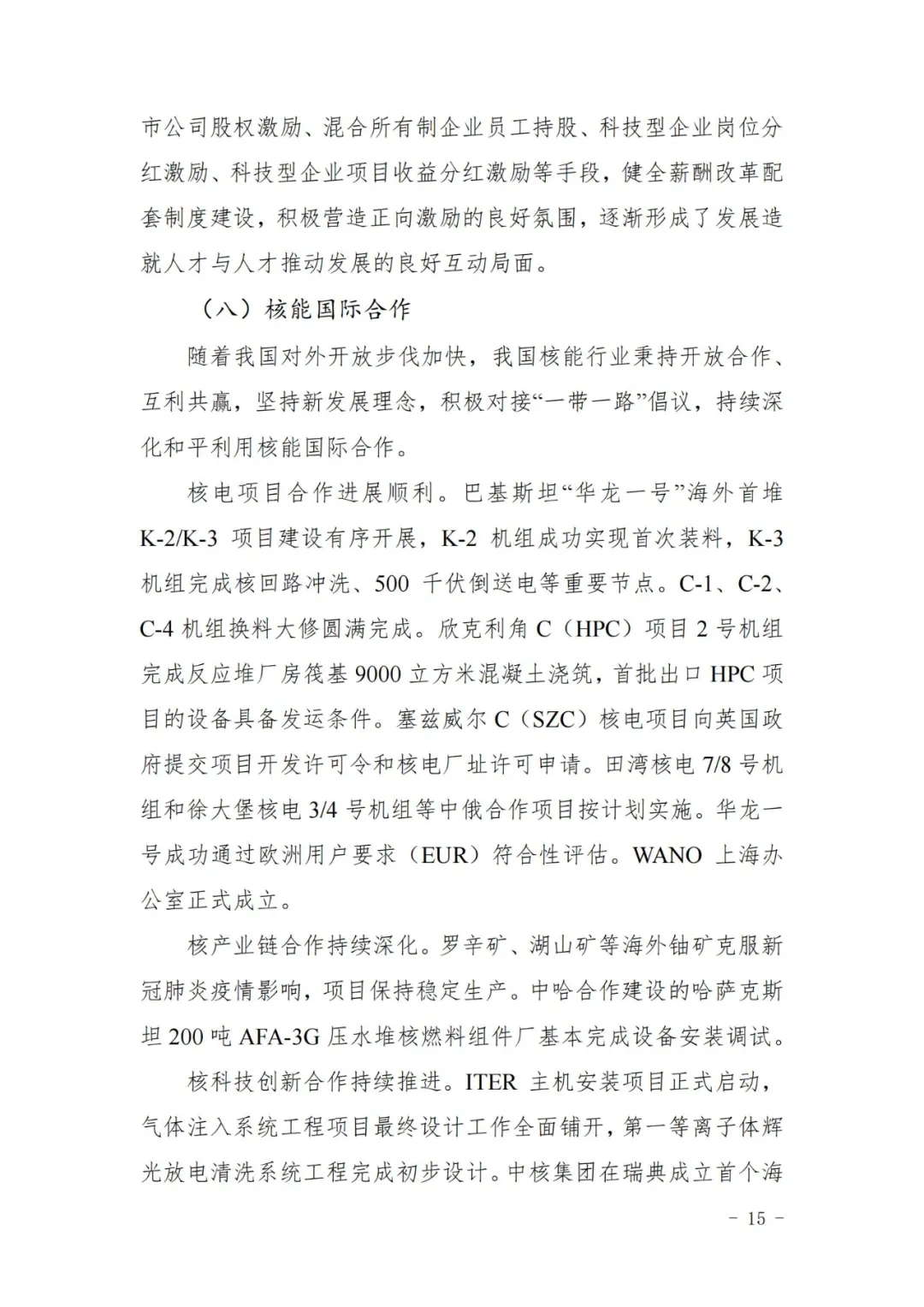 市公司股权激励、混合所有制企业员工持股、科技型企业岗位分红激励、科技型企业项目收益分红激励等手段，健全薪酬改革配套制度建设，积极营造正向激励的良好氛围，逐渐形成了发展造就人才与人才推动发展的良好互动局面。

（八）核能国际合作

随着我国对外开放步伐加快，我国核能行业秉持开放合作、互利共赢，坚持新发展理念，积极对接“一带一路”倡议，持续深化和平利用核能国际合作。

核电项目合作进展顺利。巴基斯坦“华龙一号”海外首堆K-2/K-3项目建设有序开展，K-2机组成功实现首次装料，K-3机组完成核回路冲洗、500千伏倒送电等重要节点。C-1、C-2、C-4机组换料大修圆满完成。欣克利角C（HPC）项目2号机组完成反应堆厂房筏基9000立方米混凝土浇筑，首批出口HPC项目的设备具备发运条件。塞兹威尔C（SZC）核电项目向英国政府提交项目开发许可令和核电厂址许可申请。田湾核电7/8号机组和徐大堡核电3/4号机组等中俄合作项目按计划实施。华龙一号成功通过欧洲用户要求（EUR）符合性评估。WANO上海办公室正式成立。

核产业链合作持续深化。罗辛矿、湖山矿等海外铀矿克服新冠肺炎疫情影响，项目保持稳定生产。中哈合作建设的哈萨克斯坦200吨AFA-3G压水堆核燃料组件厂基本完成设备安装调试。

核科技创新合作持续推进。ITER主机安装项目正式启动，气体注入系统工程项目最终设计工作全面铺开，第一等离子体辉光放电清洗系统工程完成初步设计。中核集团在瑞典成立首个海

- 15 -